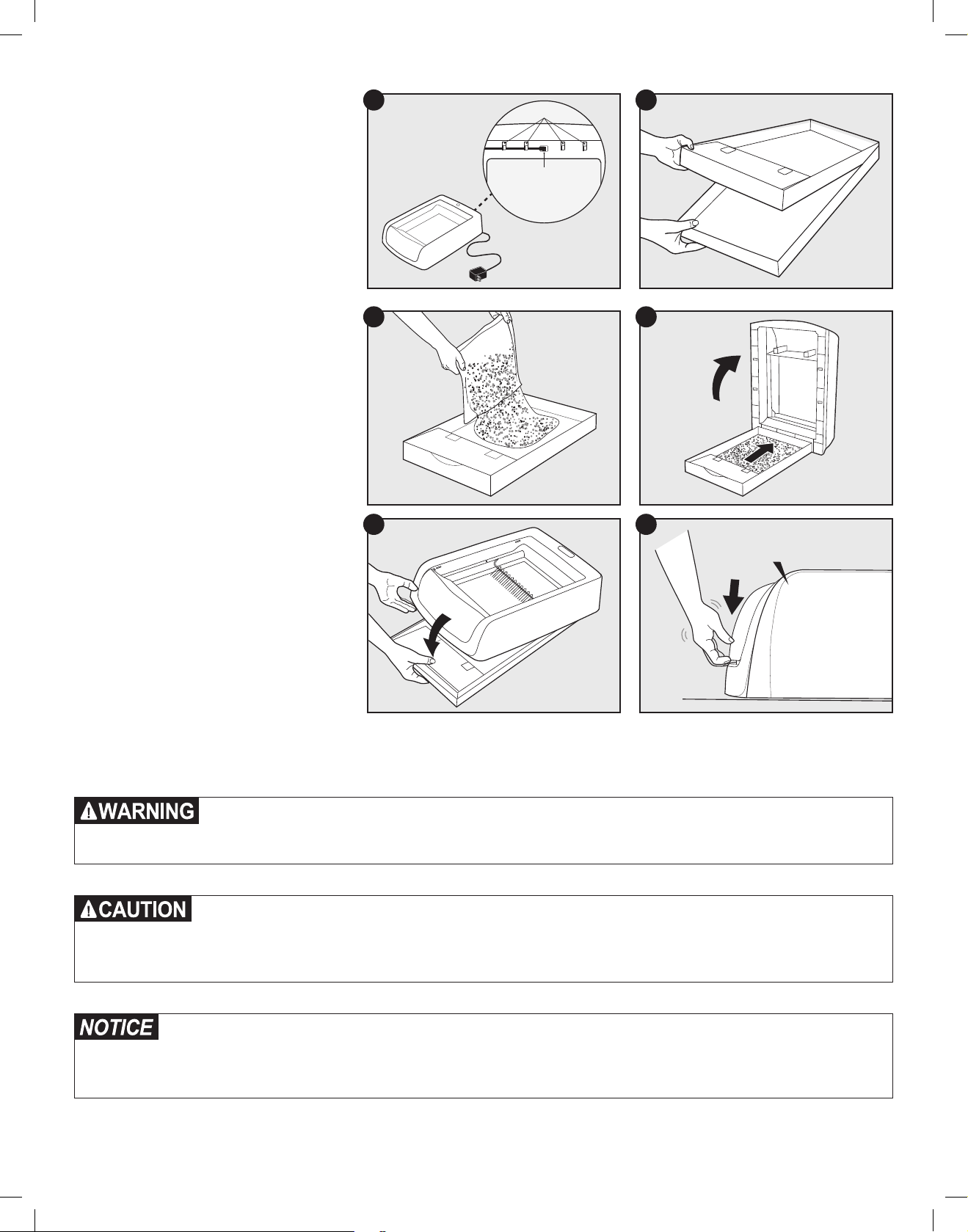 WARNING

CAUTION

NOTICE